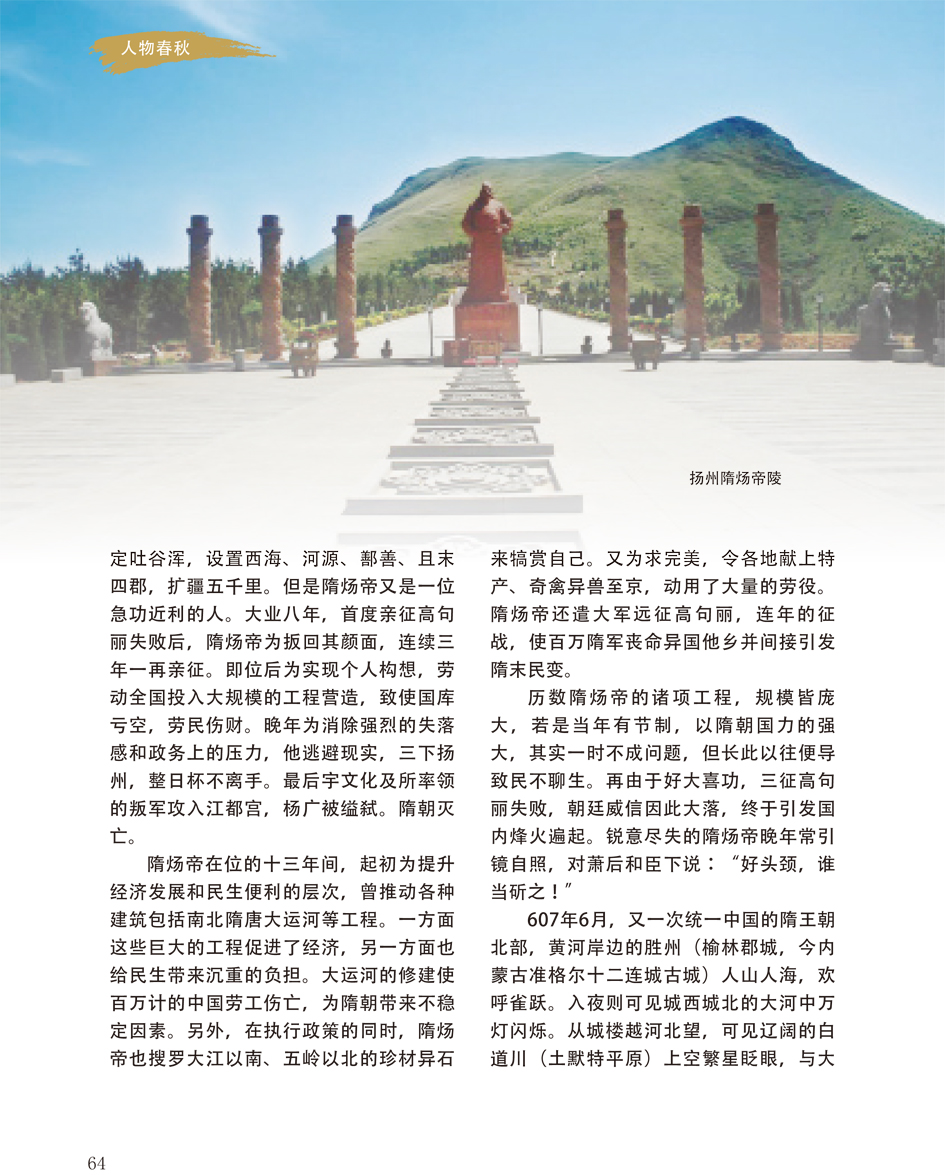 人物春秋

扬州隋炀帝陵

定吐谷浑，设置西海、河源、鄯善、且末四郡，扩疆五千里。但是隋炀帝又是一位急功近利的人。大业八年，首度亲征高句丽失败后，隋炀帝为扳回其颜面，连续三年一再亲征。即位后为实现个人构想，劳动全国投入大规模的工程营造，致使国库亏空，劳民伤财。晚年为消除强烈的失落感和政务上的压力，他逃避现实，三下扬州，整日杯不离手。最后宇文化及所率领的叛军攻入江都宫，杨广被缢弑。隋朝灭亡。

隋炀帝在位的十三年间，起初为提升经济发展和民生便利的层次，曾推动各种建筑包括南北隋唐大运河等工程。一方面这些巨大的工程促进了经济，另一方面也给民生带来沉重的负担。大运河的修建使百万计的中国劳工伤亡，为隋朝带来不稳定因素。另外，在执行政策的同时，隋炀帝也搜罗大江以南、五岭以北的珍材异石来犒赏自己。又为求完美，令各地献上特产、奇禽异兽至京，动用了大量的劳役。隋炀帝还遣大军远征高句丽，连年的征战，使百万隋军丧命异国他乡并间接引发隋末民变。

历数隋炀帝的诸项工程，规模皆庞大，若是当年有节制，以隋朝国力的强大，其实一时不成问题，但长此以往便导致民不聊生。再由于好大喜功，三征高句丽失败，朝廷威信因此大落，终于引发国内烽火遍起。锐意尽失的隋炀帝晚年常引镜自照，对萧后和臣下说：“好头颈，谁当斫之！”

607年6月，又一次统一中国的隋王朝北部，黄河岸边的胜州（榆林郡城，今内蒙古准格尔十二连城古城）人山人海，欢呼雀跃。入夜则可见城西城北的大河中万灯闪烁。从城楼越河北望，可见辽阔的白道川（土默特平原）上空繁星眨眼，与大

64